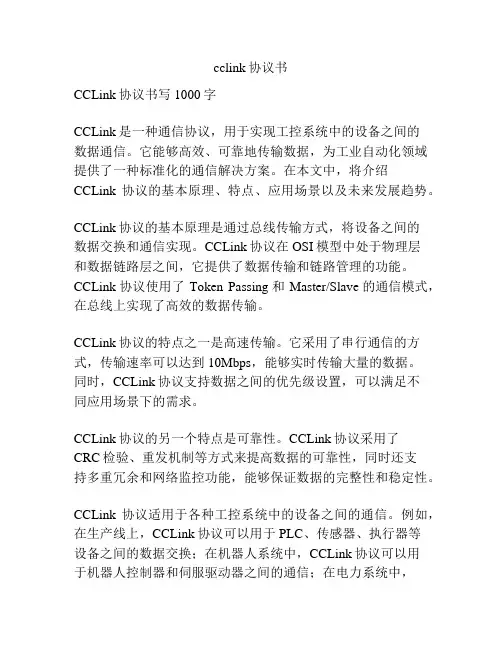 cclink 协议书

CCLink 协议书写 1000 字

CCLink 是一种通信协议，用于实现工控系统中的设备之间的数据通信。它能够高效、可靠地传输数据，为工业自动化领域提供了一种标准化的通信解决方案。在本文中，将介绍 CCLink 协议的基本原理、特点、应用场景以及未来发展趋势。

CCLink 协议的基本原理是通过总线传输方式，将设备之间的数据交换和通信实现。CCLink 协议在 OSI 模型中处于物理层和数据链路层之间，它提供了数据传输和链路管理的功能。CCLink 协议使用了 Token Passing 和 Master/Slave 的通信模式，在总线上实现了高效的数据传输。

CCLink 协议的特点之一是高速传输。它采用了串行通信的方式，传输速率可以达到 10Mbps，能够实时传输大量的数据。同时，CCLink 协议支持数据之间的优先级设置，可以满足不同应用场景下的需求。

CCLink 协议的另一个特点是可靠性。CCLink 协议采用了 CRC 检验、重发机制等方式来提高数据的可靠性，同时还支持多重冗余和网络监控功能，能够保证数据的完整性和稳定性。

CCLink 协议适用于各种工控系统中的设备之间的通信。例如，在生产线上，CCLink 协议可以用于 PLC、传感器、执行器等设备之间的数据交换；在机器人系统中，CCLink 协议可以用于机器人控制器和伺服驱动器之间的通信；在电力系统中，